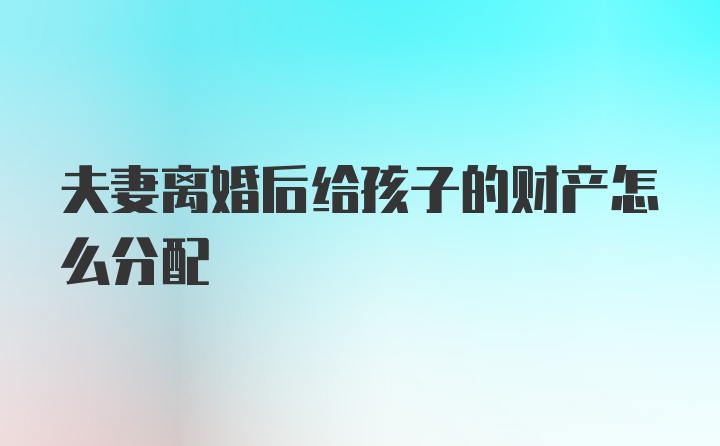 夫妻离婚后给孩子的财产怎么分配